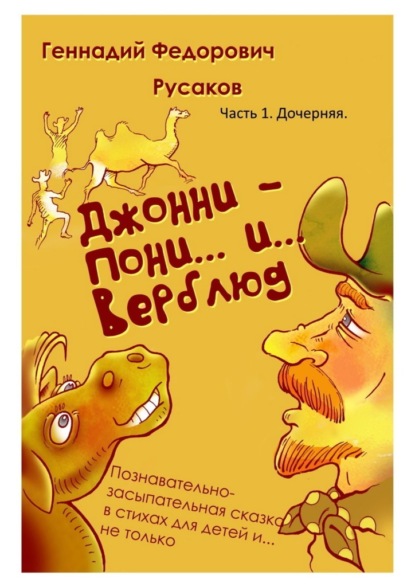 Геннадий Федорович

Русаков

Часть 1. Дочерняя.

Джонни – Пони… и… Верблюд

Познавательно-засыпательная сказка в стихах для детей и… не только